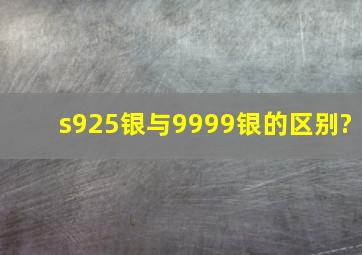 s925银与9999银的区别?